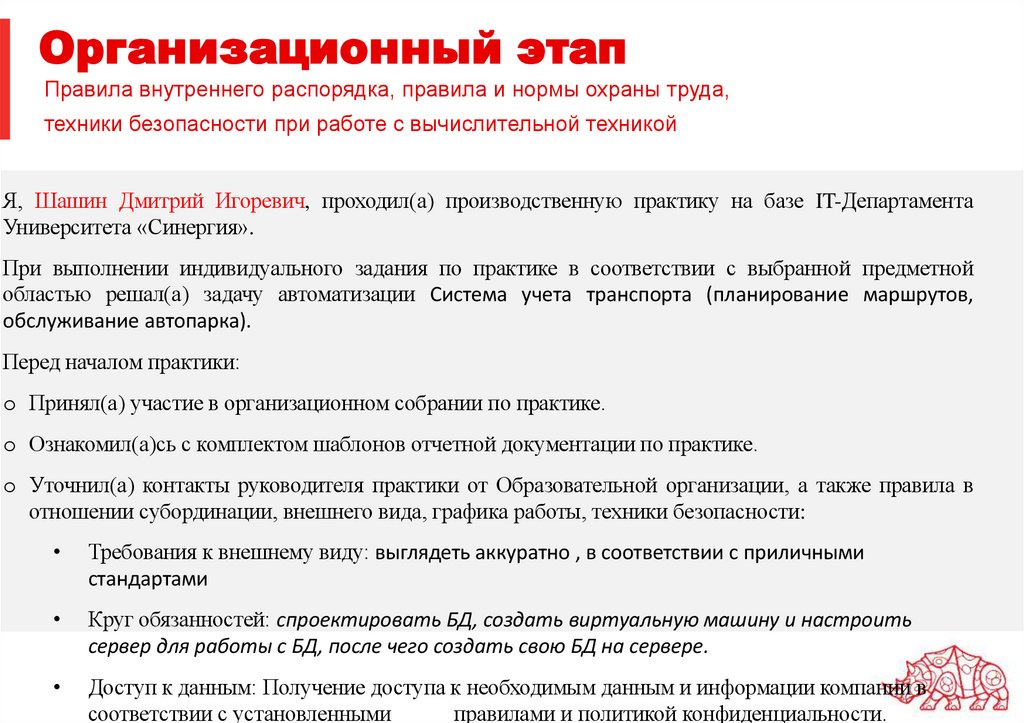 Организационный этап

Правила внутреннего распорядка, правила и нормы охраны труда, техники безопасности при работе с вычислительной техникой

Я, Шашин Дмитрий Игоревич, проходил(а) производственную практику на базе IT-Департамента Университета «Синергия».

При выполнении индивидуального задания по практике в соответствии с выбранной предметной областью решал(а) задачу автоматизации Система учета транспорта (планирование маршрутов, обслуживание автопарка).

Перед началом практики:

o Принял(а) участие в организационном собрании по практике.

o Ознакомил(а)сь с комплектом шаблонов отчетной документации по практике.

o Уточнил(а) контакты руководителя практики от Образовательной организации, а также правила в отношении субординации, внешнего вида, графика работы, техники безопасности:

• Требования к внешнему виду: выглядеть аккуратно , в соответствии с приличными стандартами

• Круг обязанностей: спроектировать БД, создать виртуальную машину и настроить сервер для работы с БД, после чего создать свою БД на сервере.

• Доступ к данным: Получение доступа к необходимым данным и информации компании в соответствии с установленными правилами и политикой конфиденциальности.